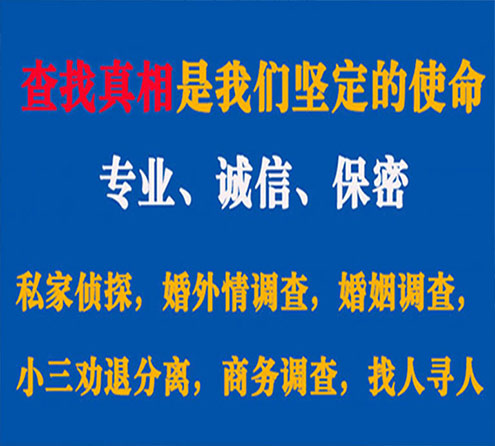 查找真相是我们坚定的使命

专业、诚信、保密

私家侦探，婚外情调查，婚姻调查，

小三劝退分离，商务调查，找人寻人